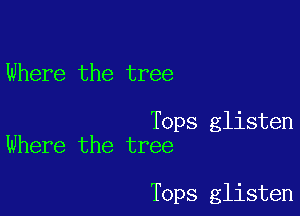 Where the tree

Tops glisten
Where the tree

Tops glisten